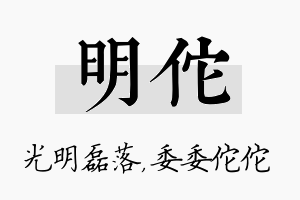 明佗

光明磊落,委委佗佗